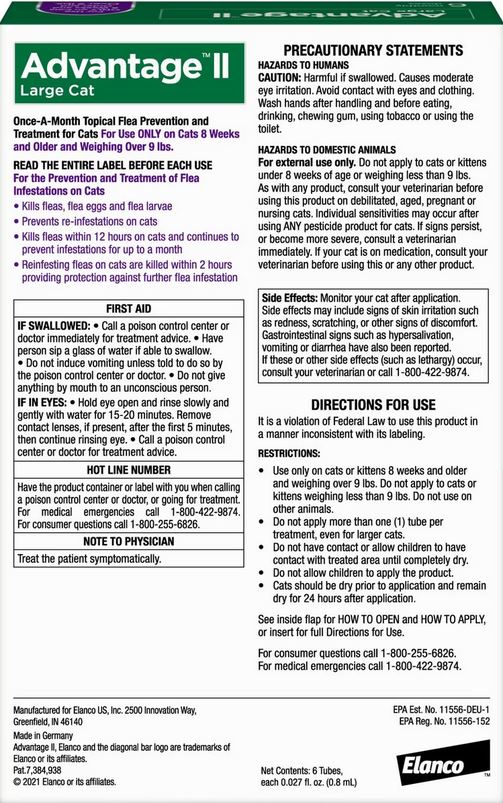 Advantage™ II
Large Cat

Once-A-Month Topical Flea Prevention and Treatment for Cats For Use ONLY on Cats 8 Weeks and Older and Weighing Over 9 lbs.

READ THE ENTIRE LABEL BEFORE EACH USE
For the Prevention and Treatment of Flea Infestations on Cats
• Kills fleas, flea eggs and flea larvae
• Prevents re-infestations on cats
• Kills fleas within 12 hours on cats and continues to prevent infestations for up to a month
• Reinfesting fleas on cats are killed within 2 hours providing protection against further flea infestation

FIRST AID
IF SWALLOWED: • Call a poison control center or doctor immediately for treatment advice. • Have person sip a glass of water if able to swallow. • Do not induce vomiting unless told to do so by the poison control center or doctor. • Do not give anything by mouth to an unconscious person.
IF IN EYES: • Hold eye open and rinse slowly and gently with water for 15-20 minutes. Remove contact lenses, if present, after the first 5 minutes, then continue rinsing eye. • Call a poison control center or doctor for treatment advice.

HOT LINE NUMBER
Have the product container or label with you when calling a poison control center or doctor, or going for treatment. For medical emergencies call 1-800-422-9874. For consumer questions call 1-800-255-6826.

NOTE TO PHYSICIAN
Treat the patient symptomatically.

PRECAUTIONARY STATEMENTS
HAZARDS TO HUMANS
CAUTION: Harmful if swallowed. Causes moderate eye irritation. Avoid contact with eyes and clothing. Wash hands after handling and before eating, drinking, chewing gum, using tobacco or using the toilet.

HAZARDS TO DOMESTIC ANIMALS
For external use only. Do not apply to cats or kittens under 8 weeks of age or weighing less than 9 lbs. As with any product, consult your veterinarian before using this product on debilitated, aged, pregnant or nursing cats. Individual sensitivities may occur after using ANY pesticide product for cats. If signs persist, or become more severe, consult a veterinarian immediately. If your cat is on medication, consult your veterinarian before using this or any other product.

Side Effects: Monitor your cat after application. Side effects may include signs of skin irritation such as redness, scratching, or other signs of discomfort. Gastrointestinal signs such as hypersalivation, vomiting or diarrhea have also been reported. If these or other side effects (such as lethargy) occur, consult your veterinarian or call 1-800-422-9874.

DIRECTIONS FOR USE
It is a violation of Federal Law to use this product in a manner inconsistent with its labeling.

RESTRICTIONS:
• Use only on cats or kittens 8 weeks and older and weighing over 9 lbs. Do not apply to cats or kittens weighing less than 9 lbs. Do not use on other animals.
• Do not apply more than one (1) tube per treatment, even for larger cats.
• Do not have contact or allow children to have contact with treated area until completely dry.
• Do not allow children to apply the product.
• Cats should be dry prior to application and remain dry for 24 hours after application.

See inside flap for HOW TO OPEN and HOW TO APPLY, or insert for full Directions for Use.

For consumer questions call 1-800-255-6826.
For medical emergencies call 1-800-422-9874.

Manufactured for Elanco US, Inc. 2500 Innovation Way, Greenfield, IN 46140
Made in Germany
Advantage II, Elanco and the diagonal bar logo are trademarks of Elanco or its affiliates.
Pat.7,384,938
© 2021 Elanco or its affiliates.

Net Contents: 6 Tubes, each 0.027 fl. oz. (0.8 mL)

EPA Est. No. 11556-DEU-1
EPA Reg. No. 11556-152

Elanco